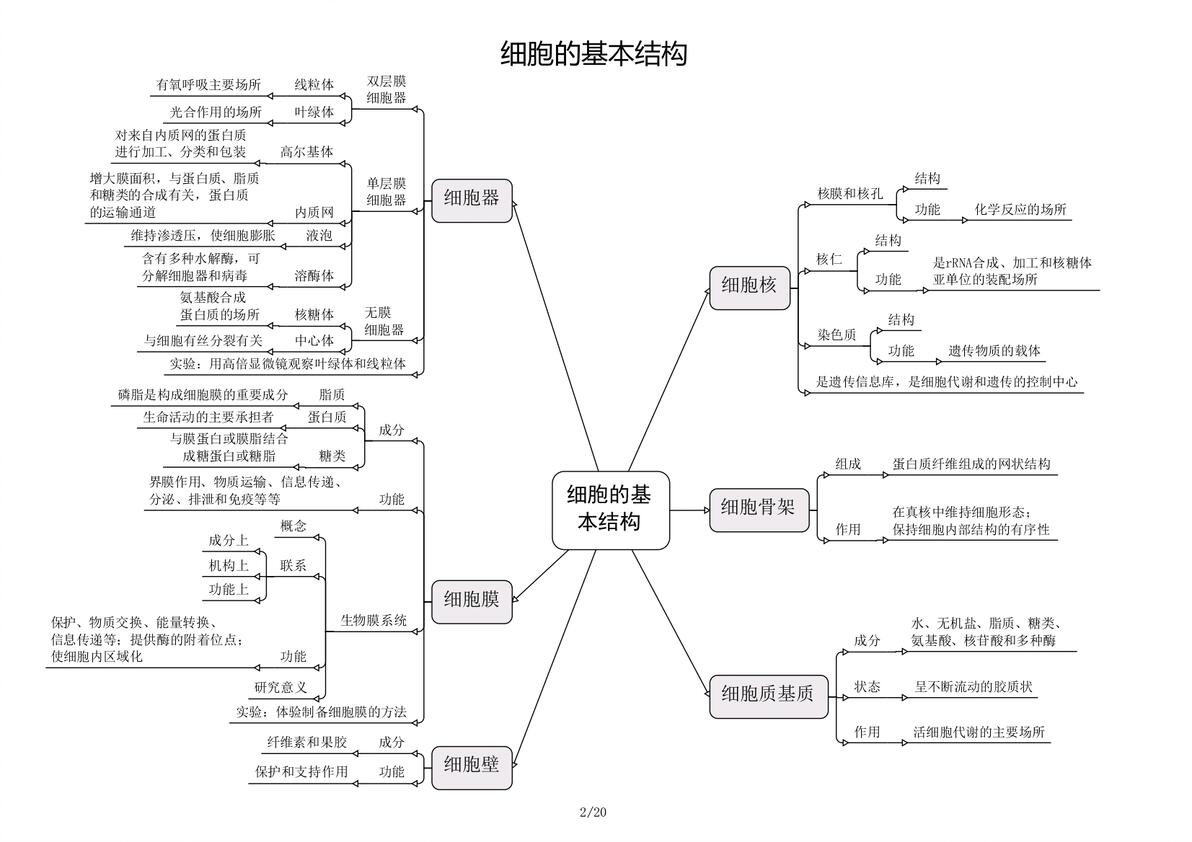 细胞的基本结构

细胞的基本结构

细胞器
双层膜细胞器
线粒体 有氧呼吸主要场所
叶绿体 光合作用的场所
单层膜细胞器
高尔基体 对来自内质网的蛋白质进行加工、分类和包装
内质网 增大膜面积，与蛋白质、脂质和糖类的合成有关，蛋白质的运输通道
液泡 维持渗透压，使细胞膨胀
溶酶体 含有多种水解酶，可分解细胞器和病毒
无膜细胞器
核糖体 氨基酸合成蛋白质的场所
中心体 与细胞有丝分裂有关
实验：用高倍显微镜观察叶绿体和线粒体

细胞膜
成分
脂质 磷脂是构成细胞膜的重要成分
蛋白质 生命活动的主要承担者
糖类 与膜蛋白或膜脂结合成糖蛋白或糖脂
功能 界膜作用、物质运输、信息传递、分泌、排泄和免疫等等
生物膜系统
概念
联系 成分上 机构上 功能上
功能 保护、物质交换、能量转换、信息传递等；提供酶的附着位点；使细胞内区域化
研究意义
实验：体验制备细胞膜的方法

细胞壁
成分 纤维素和果胶
功能 保护和支持作用

细胞核
核膜和核孔
结构
功能 化学反应的场所
核仁
结构
功能 是rRNA合成、加工和核糖体亚单位的装配场所
染色质
结构
功能 遗传物质的载体
是遗传信息库，是细胞代谢和遗传的控制中心

细胞骨架
组成 蛋白质纤维组成的网状结构
作用 在真核中维持细胞形态；保持细胞内部结构的有序性

细胞质基质
成分 水、无机盐、脂质、糖类、氨基酸、核苷酸和多种酶
状态 呈不断流动的胶质状
作用 活细胞代谢的主要场所

2/20